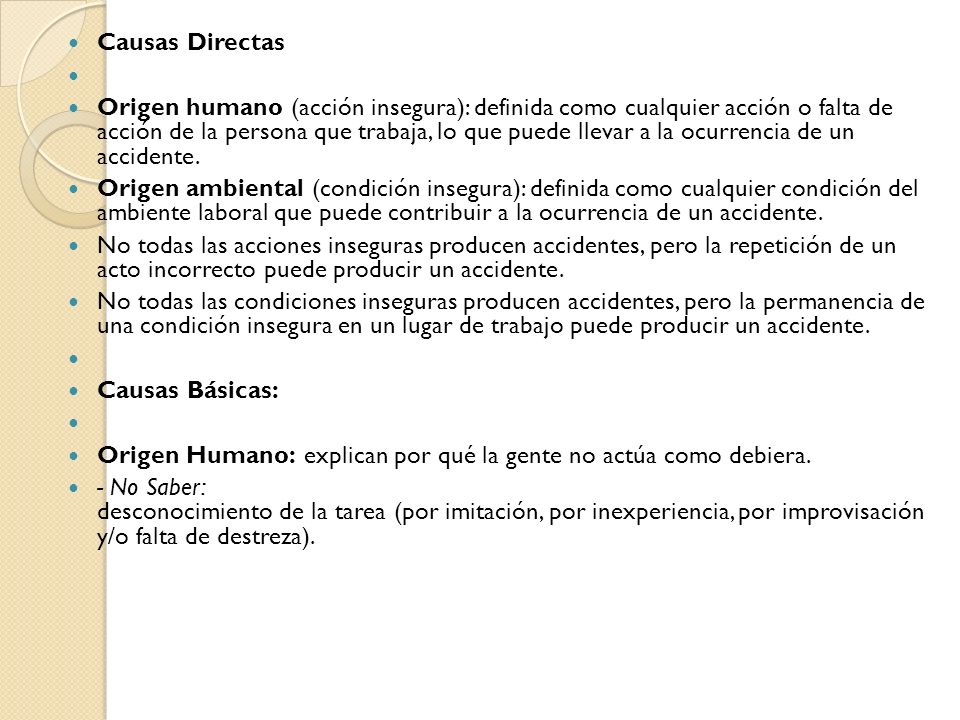 Causas Directas

Origen humano (acción insegura): definida como cualquier acción o falta de acción de la persona que trabaja, lo que puede llevar a la ocurrencia de un accidente.

Origen ambiental (condición insegura): definida como cualquier condición del ambiente laboral que puede contribuir a la ocurrencia de un accidente.

No todas las acciones inseguras producen accidentes, pero la repetición de un acto incorrecto puede producir un accidente.

No todas las condiciones inseguras producen accidentes, pero la permanencia de una condición insegura en un lugar de trabajo puede producir un accidente.

Causas Básicas:

Origen Humano: explican por qué la gente no actúa como debiera.

- No Saber:
desconocimiento de la tarea (por imitación, por inexperiencia, por improvisación y/o falta de destreza).